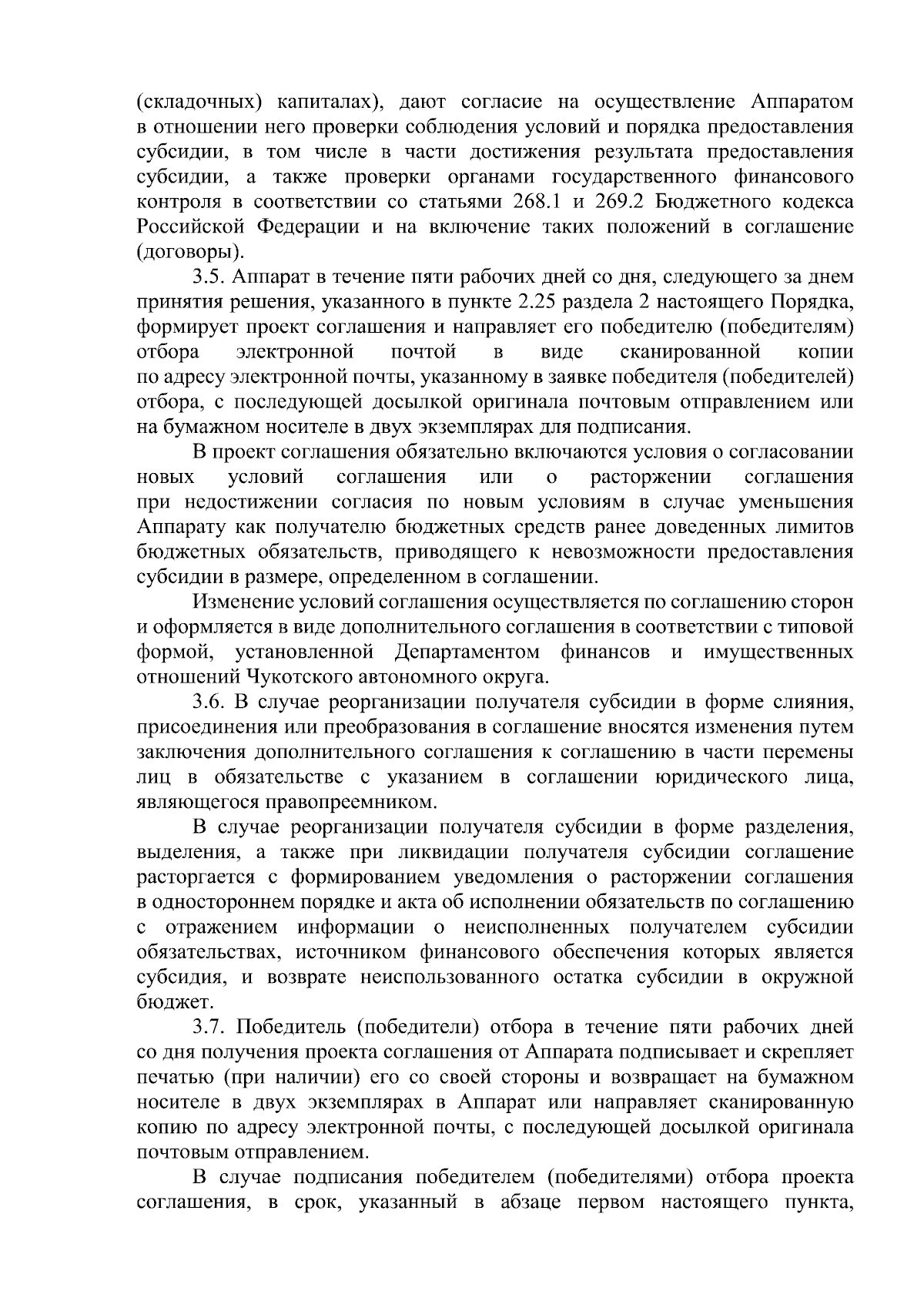 (складочных) капиталах), дают согласие на осуществление Аппаратом в отношении него проверки соблюдения условий и порядка предоставления субсидии, в том числе в части достижения результата предоставления субсидии, а также проверки органами государственного финансового контроля в соответствии со статьями 268.1 и 269.2 Бюджетного кодекса Российской Федерации и на включение таких положений в соглашение (договоры).

3.5. Аппарат в течение пяти рабочих дней со дня, следующего за днем принятия решения, указанного в пункте 2.25 раздела 2 настоящего Порядка, формирует проект соглашения и направляет его победителю (победителям) отбора электронной почтой в виде сканированной копии по адресу электронной почты, указанному в заявке победителя (победителей) отбора, с последующей досылкой оригинала почтовым отправлением или на бумажном носителе в двух экземплярах для подписания.

В проект соглашения обязательно включаются условия о согласовании новых условий соглашения или о расторжении соглашения при недостижении согласия по новым условиям в случае уменьшения Аппарату как получателю бюджетных средств ранее доведенных лимитов бюджетных обязательств, приводящего к невозможности предоставления субсидии в размере, определенном в соглашении.

Изменение условий соглашения осуществляется по соглашению сторон и оформляется в виде дополнительного соглашения в соответствии с типовой формой, установленной Департаментом финансов и имущественных отношений Чукотского автономного округа.

3.6. В случае реорганизации получателя субсидии в форме слияния, присоединения или преобразования в соглашение вносятся изменения путем заключения дополнительного соглашения к соглашению в части перемены лиц в обязательстве с указанием в соглашении юридического лица, являющегося правопреемником.

В случае реорганизации получателя субсидии в форме разделения, выделения, а также при ликвидации получателя субсидии соглашение расторгается с формированием уведомления о расторжении соглашения в одностороннем порядке и акта об исполнении обязательств по соглашению с отражением информации о неисполненных получателем субсидии обязательствах, источником финансового обеспечения которых является субсидия, и возврате неиспользованного остатка субсидии в окружной бюджет.

3.7. Победитель (победители) отбора в течение пяти рабочих дней со дня получения проекта соглашения от Аппарата подписывает и скрепляет печатью (при наличии) его со своей стороны и возвращает на бумажном носителе в двух экземплярах в Аппарат или направляет сканированную копию по адресу электронной почты, с последующей досылкой оригинала почтовым отправлением.

В случае подписания победителем (победителями) отбора проекта соглашения, в срок, указанный в абзаце первом настоящего пункта,